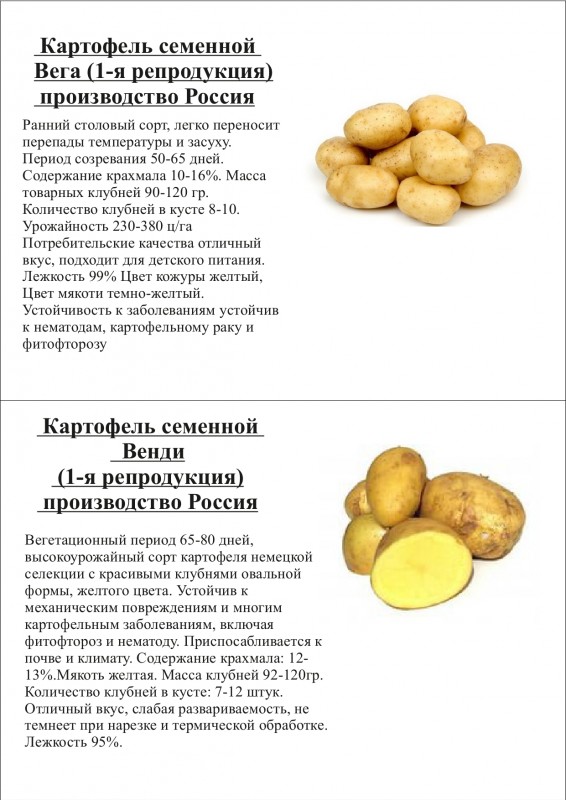 Картофель семенной
Вега (1-я репродукция)
производство Россия

Ранний столовый сорт, легко переносит перепады температуры и засуху. Период созревания 50-65 дней. Содержание крахмала 10-16%. Масса товарных клубней 90-120 гр. Количество клубней в кусте 8-10. Урожайность 230-380 ц/га Потребительские качества отличный вкус, подходит для детского питания. Лежкость 99% Цвет кожуры желтый, Цвет мякоти темно-желтый. Устойчивость к заболеваниям устойчив к нематодам, картофельному раку и фитофторозу

Картофель семенной
Венди
(1-я репродукция)
производство Россия

Вегетационный период 65-80 дней, высокоурожайный сорт картофеля немецкой селекции с красивыми клубнями овальной формы, желтого цвета. Устойчив к механическим повреждениям и многим картофельным заболеваниям, включая фитофтороз и нематоду. Приспосабливается к почве и климату. Содержание крахмала: 12-13%.Мякоть желтая. Масса клубней 92-120гр. Количество клубней в кусте: 7-12 штук. Отличный вкус, слабая развариваемость, не темнеет при нарезке и термической обработке. Лежкость 95%.